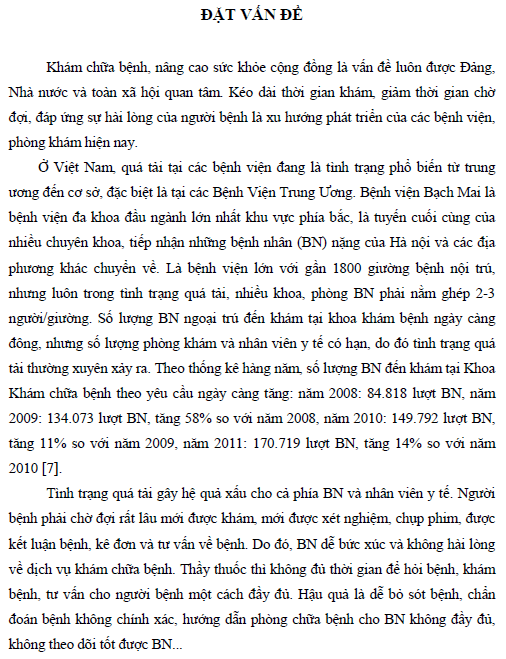 ĐẶT VẤN ĐỀ

Khám chữa bệnh, nâng cao sức khỏe cộng đồng là vấn đề luôn được Đảng, Nhà nước và toàn xã hội quan tâm. Kéo dài thời gian khám, giảm thời gian chờ đợi, đáp ứng sự hài lòng của người bệnh là xu hướng phát triển của các bệnh viện, phòng khám hiện nay.

Ở Việt Nam, quá tải tại các bệnh viện đang là tình trạng phổ biến từ trung ương đến cơ sở, đặc biệt là tại các Bệnh Viện Trung Ương. Bệnh viện Bạch Mai là bệnh viện đa khoa đầu ngành lớn nhất khu vực phía bắc, là tuyến cuối cùng của nhiều chuyên khoa, tiếp nhận những bệnh nhân (BN) nặng của Hà nội và các địa phương khác chuyển về. Là bệnh viện lớn với gần 1800 giường bệnh nội trú, nhưng luôn trong tình trạng quá tải, nhiều khoa, phòng BN phải nằm ghép 2-3 người/giường. Số lượng BN ngoại trú đến khám tại khoa khám bệnh ngày càng đông, nhưng số lượng phòng khám và nhân viên y tế có hạn, do đó tình trạng quá tải thường xuyên xảy ra. Theo thống kê hàng năm, số lượng BN đến khám tại Khoa Khám chữa bệnh theo yêu cầu ngày càng tăng: năm 2008: 84.818 lượt BN, năm 2009: 134.073 lượt BN, tăng 58% so với năm 2008, năm 2010: 149.792 lượt BN, tăng 11% so với năm 2009, năm 2011: 170.719 lượt BN, tăng 14% so với năm 2010 [7].

Tình trạng quá tải gây hệ quả xấu cho cả phía BN và nhân viên y tế. Người bệnh phải chờ đợi rất lâu mới được khám, mới được xét nghiệm, chụp phim, được kết luận bệnh, kê đơn và tư vấn về bệnh. Do đó, BN dễ bức xúc và không hài lòng về dịch vụ khám chữa bệnh. Thầy thuốc thì không đủ thời gian để hỏi bệnh, khám bệnh, tư vấn cho người bệnh một cách đầy đủ. Hậu quả là dễ bỏ sót bệnh, chẩn đoán bệnh không chính xác, hướng dẫn phòng chữa bệnh cho BN không đầy đủ, không theo dõi tốt được BN...